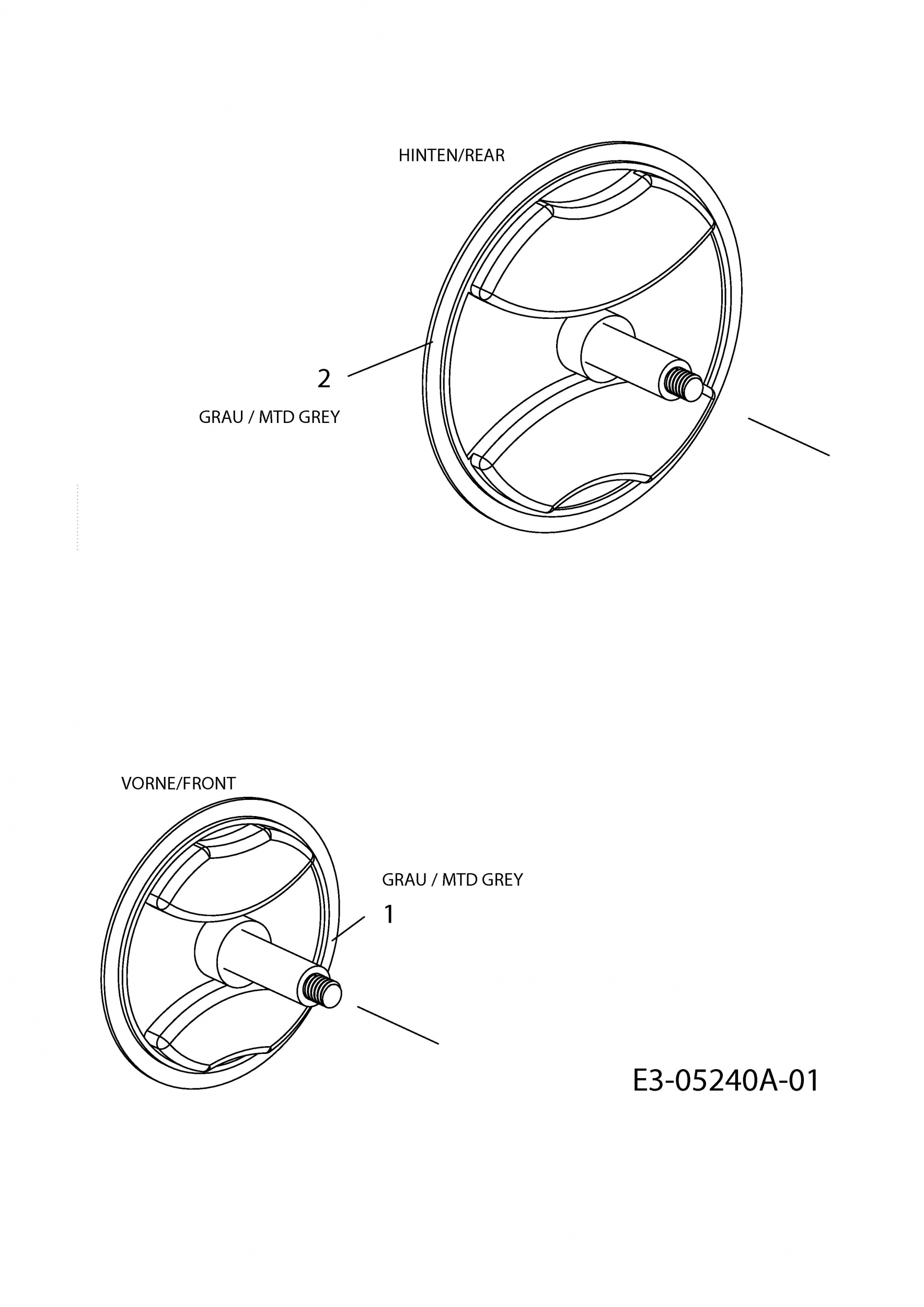 HINTEN/REAR

2

GRAU / MTD GREY

VORNE/FRONT

GRAU / MTD GREY

1

E3-05240A-01